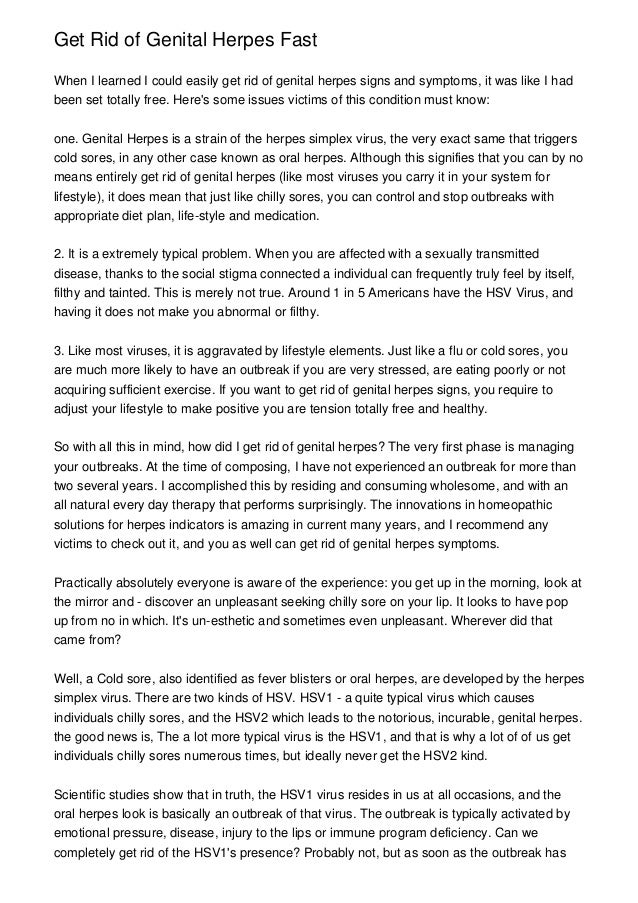 Get Rid of Genital Herpes Fast

When I learned I could easily get rid of genital herpes signs and symptoms, it was like I had been set totally free. Here's some issues victims of this condition must know:

one. Genital Herpes is a strain of the herpes simplex virus, the very exact same that triggers cold sores, in any other case known as oral herpes. Although this signifies that you can by no means entirely get rid of genital herpes (like most viruses you carry it in your system for lifestyle), it does mean that just like chilly sores, you can control and stop outbreaks with appropriate diet plan, life-style and medication.

2. It is a extremely typical problem. When you are affected with a sexually transmitted disease, thanks to the social stigma connected a individual can frequently truly feel by itself, filthy and tainted. This is merely not true. Around 1 in 5 Americans have the HSV Virus, and having it does not make you abnormal or filthy.

3. Like most viruses, it is aggravated by lifestyle elements. Just like a flu or cold sores, you are much more likely to have an outbreak if you are very stressed, are eating poorly or not acquiring sufficient exercise. If you want to get rid of genital herpes signs, you require to adjust your lifestyle to make positive you are tension totally free and healthy.

So with all this in mind, how did I get rid of genital herpes? The very first phase is managing your outbreaks. At the time of composing, I have not experienced an outbreak for more than two several years. I accomplished this by residing and consuming wholesome, and with an all natural every day therapy that performs surprisingly. The innovations in homeopathic solutions for herpes indicators is amazing in current many years, and I recommend any victims to check out it, and you as well can get rid of genital herpes symptoms.

Practically absolutely everyone is aware of the experience: you get up in the morning, look at the mirror and - discover an unpleasant seeking chilly sore on your lip. It looks to have pop up from no in which. It's un-esthetic and sometimes even unpleasant. Wherever did that came from?

Well, a Cold sore, also identified as fever blisters or oral herpes, are developed by the herpes simplex virus. There are two kinds of HSV. HSV1 - a quite typical virus which causes individuals chilly sores, and the HSV2 which leads to the notorious, incurable, genital herpes. the good news is, The a lot more typical virus is the HSV1, and that is why a lot of of us get individuals chilly sores numerous times, but ideally never get the HSV2 kind.

Scientific studies show that in truth, the HSV1 virus resides in us at all occasions, and the oral herpes look is basically an outbreak of that virus. The outbreak is typically activated by emotional pressure, disease, injury to the lips or immune program deficiency. Can we completely get rid of the HSV1's presence? Probably not, but as soon as the outbreak has